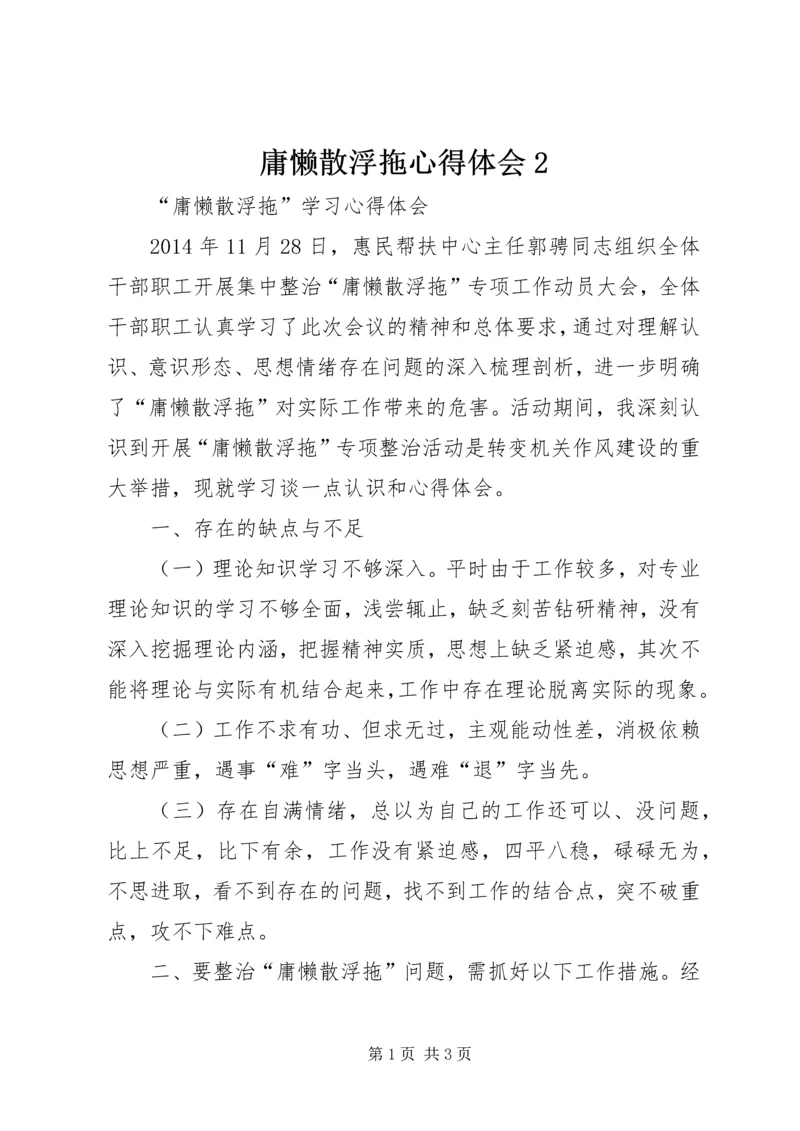 庸懒散浮拖心得体会 2

“庸懒散浮拖”学习心得体会

2014 年 11 月 28 日，惠民帮扶中心主任郭骋同志组织全体干部职工开展集中整治“庸懒散浮拖”专项工作动员大会，全体干部职工认真学习了此次会议的精神和总体要求，通过对理解认识、意识形态、思想情绪存在问题的深入梳理剖析，进一步明确了“庸懒散浮拖”对实际工作带来的危害。活动期间，我深刻认识到开展“庸懒散浮拖”专项整治活动是转变机关作风建设的重大举措，现就学习谈一点认识和心得体会。

一、存在的缺点与不足

（一）理论知识学习不够深入。平时由于工作较多，对专业理论知识的学习不够全面，浅尝辄止，缺乏刻苦钻研精神，没有深入挖掘理论内涵，把握精神实质，思想上缺乏紧迫感，其次不能将理论与实际有机结合起来，工作中存在理论脱离实际的现象。

（二）工作不求有功、但求无过，主观能动性差，消极依赖思想严重，遇事“难”字当头，遇难“退”字当先。

（三）存在自满情绪，总以为自己的工作还可以、没问题，比上不足，比下有余，工作没有紧迫感，四平八稳，碌碌无为，不思进取，看不到存在的问题，找不到工作的结合点，突不破重点，攻不下难点。

二、要整治“庸懒散浮拖”问题，需抓好以下工作措施。经

第 1 页 共 3 页